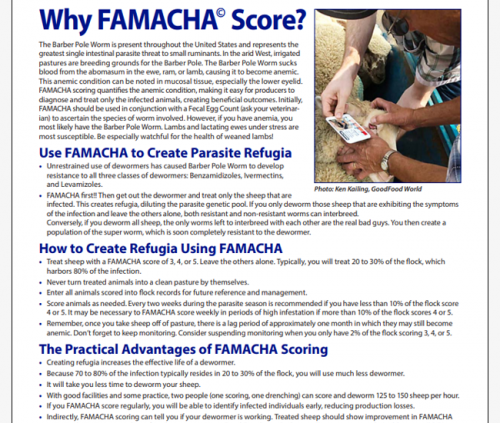 Why FAMACHA© Score?

The Barber Pole Worm is present throughout the United States and represents the greatest single intestinal parasite threat to small ruminants. In the arid West, irrigated pastures are breeding grounds for the Barber Pole. The Barber Pole Worm sucks blood from the abomasum in the ewe, ram, or lamb, causing it to become anemic. This anemic condition can be noted in mucosal tissue, especially the lower eyelid. FAMACHA scoring quantifies the anemic condition, making it easy for producers to diagnose and treat only the infected animals, creating beneficial outcomes. Initially, FAMACHA should be used in conjunction with a Fecal Egg Count (ask your veterinarian) to ascertain the species of worm involved. However, if you have anemia, you most likely have the Barber Pole Worm. Lambs and lactating ewes under stress are most susceptible. Be especially watchful for the health of weaned lambs!

Photo: Ken Kailing, GoodFood World

Use FAMACHA to Create Parasite Refugia

• Unrestrained use of dewormers has caused Barber Pole Worm to develop resistance to all three classes of dewormers: Benzamidizoles, Ivermectins, and Levamizoles.
• FAMACHA first!! Then get out the dewormer and treat only the sheep that are infected. This creates refugia, diluting the parasite genetic pool. If you only deworm those sheep that are exhibiting the symptoms of the infection and leave the others alone, both resistant and non-resistant worms can interbreed.
Conversely, if you deworm all sheep, the only worms left to interbreed with each other are the real bad guys. You then create a population of the super worm, which is soon completely resistant to the dewormer.

How to Create Refugia Using FAMACHA

• Treat sheep with a FAMACHA score of 3, 4, or 5. Leave the others alone. Typically, you will treat 20 to 30% of the flock, which harbors 80% of the infection.
• Never turn treated animals into a clean pasture by themselves.
• Enter all animals scored into flock records for future reference and management.
• Score animals as needed. Every two weeks during the parasite season is recommended if you have less than 10% of the flock score 4 or 5. It may be necessary to FAMACHA score weekly in periods of high infestation if more than 10% of the flock scores 4 or 5.
• Remember, once you take sheep off of pasture, there is a lag period of approximately one month in which they may still become anemic. Don't forget to keep monitoring. Consider suspending monitoring when you only have 2% of the flock scoring 3, 4, or 5.

The Practical Advantages of FAMACHA Scoring

• Creating refugia increases the effective life of a dewormer.
• Because 70 to 80% of the infection typically resides in 20 to 30% of the flock, you will use much less dewormer.
• It will take you less time to deworm your sheep.
• With good facilities and some practice, two people (one scoring, one drenching) can score and deworm 125 to 150 sheep per hour.
• If you FAMACHA score regularly, you will be able to identify infected individuals early, reducing production losses.
• Indirectly, FAMACHA scoring can tell you if your dewormer is working. Treated sheep should show improvement in FAMACHA